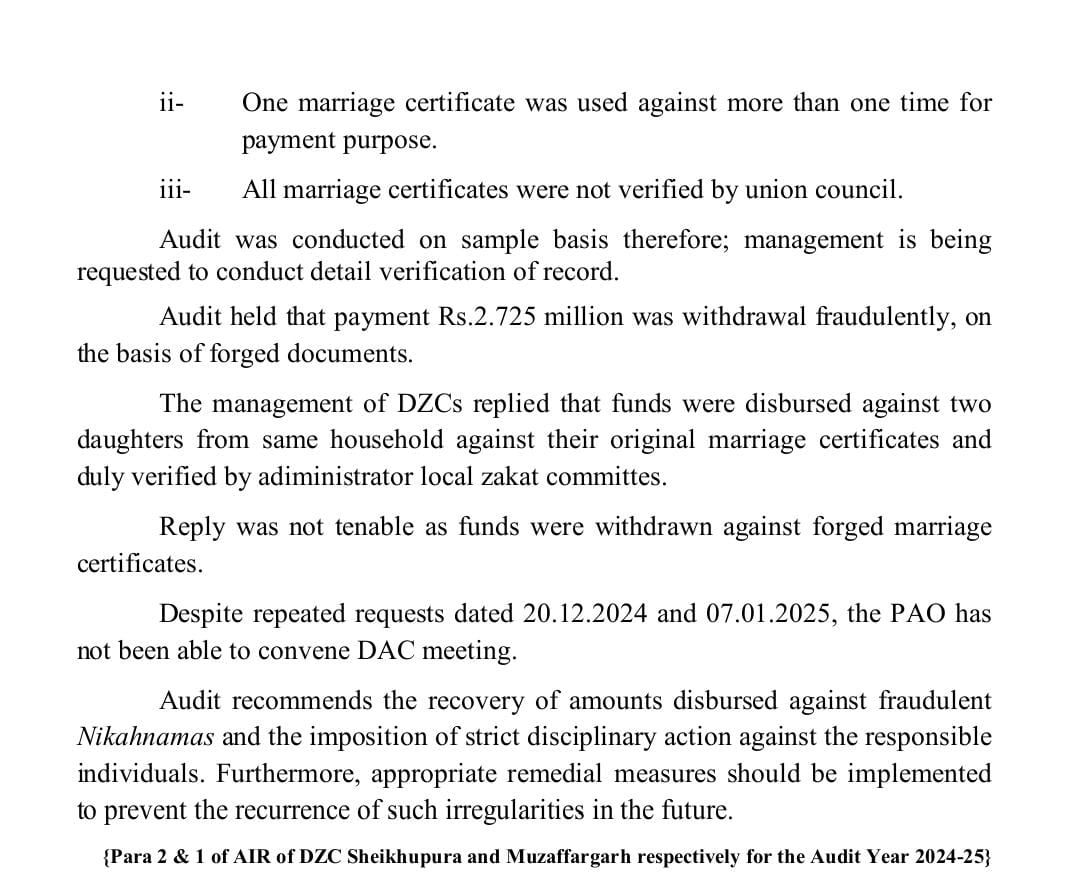 ii- One marriage certificate was used against more than one time for payment purpose.

iii- All marriage certificates were not verified by union council.

Audit was conducted on sample basis therefore; management is being requested to conduct detail verification of record.

Audit held that payment Rs.2.725 million was withdrawal fraudulently, on the basis of forged documents.

The management of DZCs replied that funds were disbursed against two daughters from same household against their original marriage certificates and duly verified by adiministrator local zakat committes.

Reply was not tenable as funds were withdrawn against forged marriage certificates.

Despite repeated requests dated 20.12.2024 and 07.01.2025, the PAO has not been able to convene DAC meeting.

Audit recommends the recovery of amounts disbursed against fraudulent Nikahnamas and the imposition of strict disciplinary action against the responsible individuals. Furthermore, appropriate remedial measures should be implemented to prevent the recurrence of such irregularities in the future.

{Para 2 & 1 of AIR of DZC Sheikhupura and Muzaffargarh respectively for the Audit Year 2024-25}